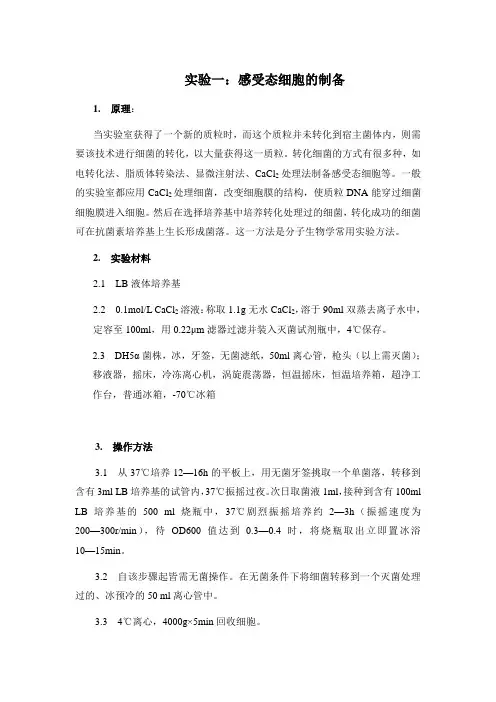 实验一：感受态细胞的制备

1. 原理：

当实验室获得了一个新的质粒时，而这个质粒并未转化到宿主菌体内，则需要该技术进行细菌的转化，以大量获得这一质粒。转化细菌的方式有很多种，如电转化法、脂质体转染法、显微注射法、$CaCl_2$ 处理法制备感受态细胞等。一般的实验室都应用 $CaCl_2$ 处理细菌，改变细胞膜的结构，使质粒 DNA 能穿过细菌细胞膜进入细胞。然后在选择培养基中培养转化处理过的细菌，转化成功的细菌可在抗菌素培养基上生长形成菌落。这一方法是分子生物学常用实验方法。

2. 实验材料

2.1 LB 液体培养基

2.2 0.1mol/L $CaCl_2$ 溶液：称取 1.1g 无水 $CaCl_2$，溶于 90ml 双蒸去离子水中，定容至 100ml，用 0.22μm 滤器过滤并装入灭菌试剂瓶中，4℃保存。

2.3 DH5α 菌株，冰，牙签，无菌滤纸，50ml 离心管，枪头（以上需灭菌）；移液器，摇床，冷冻离心机，涡旋震荡器，恒温摇床，恒温培养箱，超净工作台，普通冰箱，-70℃冰箱

3. 操作方法

3.1 从 37℃培养 12—16h 的平板上，用无菌牙签挑取一个单菌落，转移到含有 3ml LB 培养基的试管内，37℃振摇过夜。次日取菌液 1ml，接种到含有 100ml LB 培养基的 500 ml 烧瓶中，37℃剧烈振摇培养约 2—3h（振摇速度为 200—300r/min），待 OD600 值达到 0.3—0.4 时，将烧瓶取出立即置冰浴 10—15min。

3.2 自该步骤起皆需无菌操作。在无菌条件下将细菌转移到一个灭菌处理过的、冰预冷的 50 ml 离心管中。

3.3 4℃离心，4000g×5min 回收细胞。